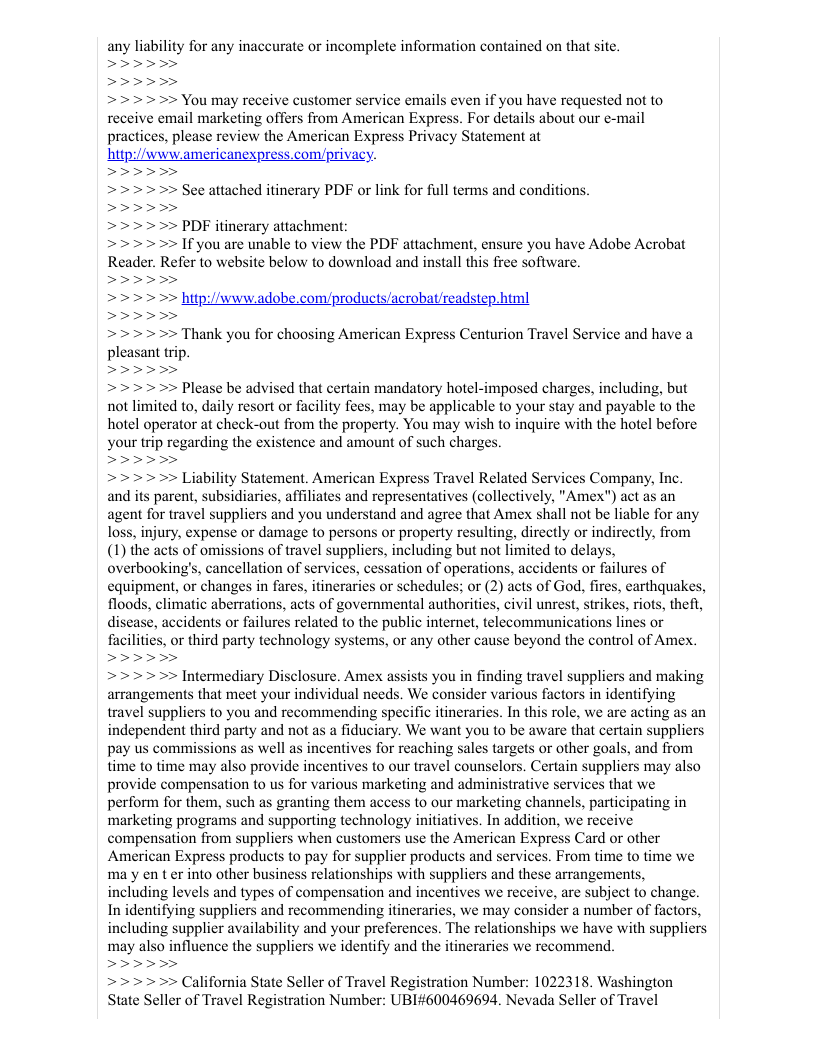 any liability for any inaccurate or incomplete information contained on that site.
> > > > >>
> > > > >>
> > > > >> You may receive customer service emails even if you have requested not to receive email marketing offers from American Express. For details about our e-mail practices, please review the American Express Privacy Statement at http://www.americanexpress.com/privacy.
> > > > >>
> > > > >> See attached itinerary PDF or link for full terms and conditions.
> > > > >>
> > > > >> PDF itinerary attachment:
> > > > >> If you are unable to view the PDF attachment, ensure you have Adobe Acrobat Reader. Refer to website below to download and install this free software.
> > > > >>
> > > > >> http://www.adobe.com/products/acrobat/readstep.html
> > > > >>
> > > > >> Thank you for choosing American Express Centurion Travel Service and have a pleasant trip.
> > > > >>
> > > > >> Please be advised that certain mandatory hotel-imposed charges, including, but not limited to, daily resort or facility fees, may be applicable to your stay and payable to the hotel operator at check-out from the property. You may wish to inquire with the hotel before your trip regarding the existence and amount of such charges.
> > > > >>
> > > > >> Liability Statement. American Express Travel Related Services Company, Inc. and its parent, subsidiaries, affiliates and representatives (collectively, "Amex") act as an agent for travel suppliers and you understand and agree that Amex shall not be liable for any loss, injury, expense or damage to persons or property resulting, directly or indirectly, from (1) the acts of omissions of travel suppliers, including but not limited to delays, overbooking's, cancellation of services, cessation of operations, accidents or failures of equipment, or changes in fares, itineraries or schedules; or (2) acts of God, fires, earthquakes, floods, climatic aberrations, acts of governmental authorities, civil unrest, strikes, riots, theft, disease, accidents or failures related to the public internet, telecommunications lines or facilities, or third party technology systems, or any other cause beyond the control of Amex.
> > > > >>
> > > > >> Intermediary Disclosure. Amex assists you in finding travel suppliers and making arrangements that meet your individual needs. We consider various factors in identifying travel suppliers to you and recommending specific itineraries. In this role, we are acting as an independent third party and not as a fiduciary. We want you to be aware that certain suppliers pay us commissions as well as incentives for reaching sales targets or other goals, and from time to time may also provide incentives to our travel counselors. Certain suppliers may also provide compensation to us for various marketing and administrative services that we perform for them, such as granting them access to our marketing channels, participating in marketing programs and supporting technology initiatives. In addition, we receive compensation from suppliers when customers use the American Express Card or other American Express products to pay for supplier products and services. From time to time we ma y en t er into other business relationships with suppliers and these arrangements, including levels and types of compensation and incentives we receive, are subject to change. In identifying suppliers and recommending itineraries, we may consider a number of factors, including supplier availability and your preferences. The relationships we have with suppliers may also influence the suppliers we identify and the itineraries we recommend.
> > > > >>
> > > > >> California State Seller of Travel Registration Number: 1022318. Washington State Seller of Travel Registration Number: UBI#600469694. Nevada Seller of Travel